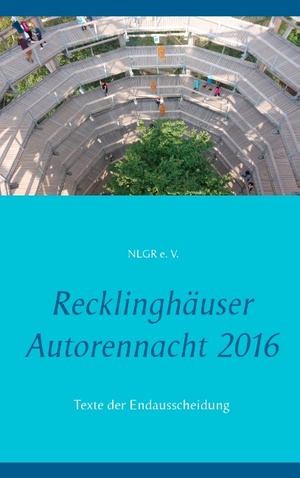 NLGR e. V.

Recklinghäuser Autorennacht 2016

Texte der Endausscheidung